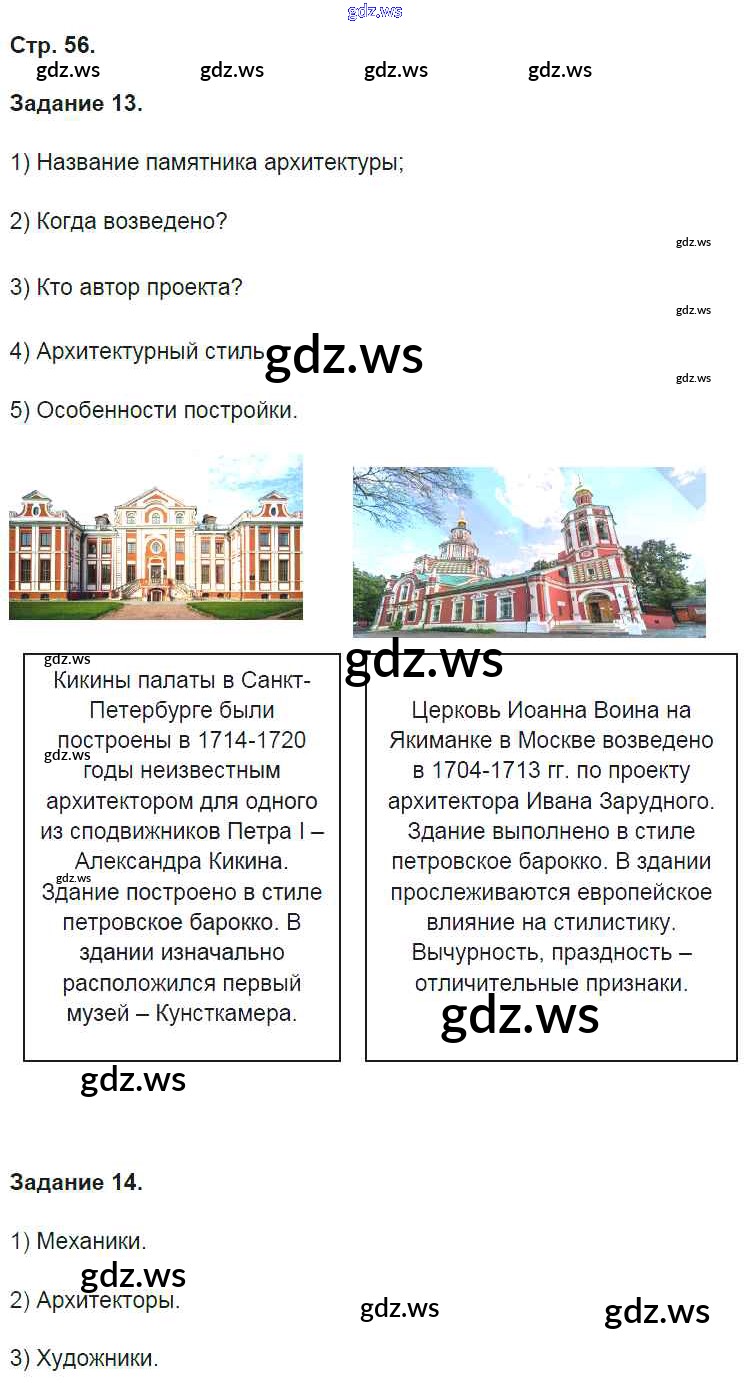 gdz.ws

Стр. 56.

gdz.ws gdz.ws gdz.ws gdz.ws

Задание 13.

1) Название памятника архитектуры;

2) Когда возведено?

gdz.ws

3) Кто автор проекта?

gdz.ws

4) Архитектурный стиль gdz.ws

gdz.ws

5) Особенности постройки.

gdz.ws

gdz.ws

Кикины палаты в Санкт-Петербурге были построены в 1714-1720 годы неизвестным архитектором для одного из сподвижников Петра I – Александра Кикина. Здание построено в стиле петровское барокко. В здании изначально расположился первый музей – Кунсткамера.

gdz.ws gdz.ws

Церковь Иоанна Воина на Якиманке в Москве возведено в 1704-1713 гг. по проекту архитектора Ивана Зарудного. Здание выполнено в стиле петровское барокко. В здании прослеживаются европейское влияние на стилистику. Вычурность, праздность – отличительные признаки.

gdz.ws

gdz.ws

Задание 14.

1) Механики.

gdz.ws

2) Архитекторы.

gdz.ws gdz.ws

3) Художники.